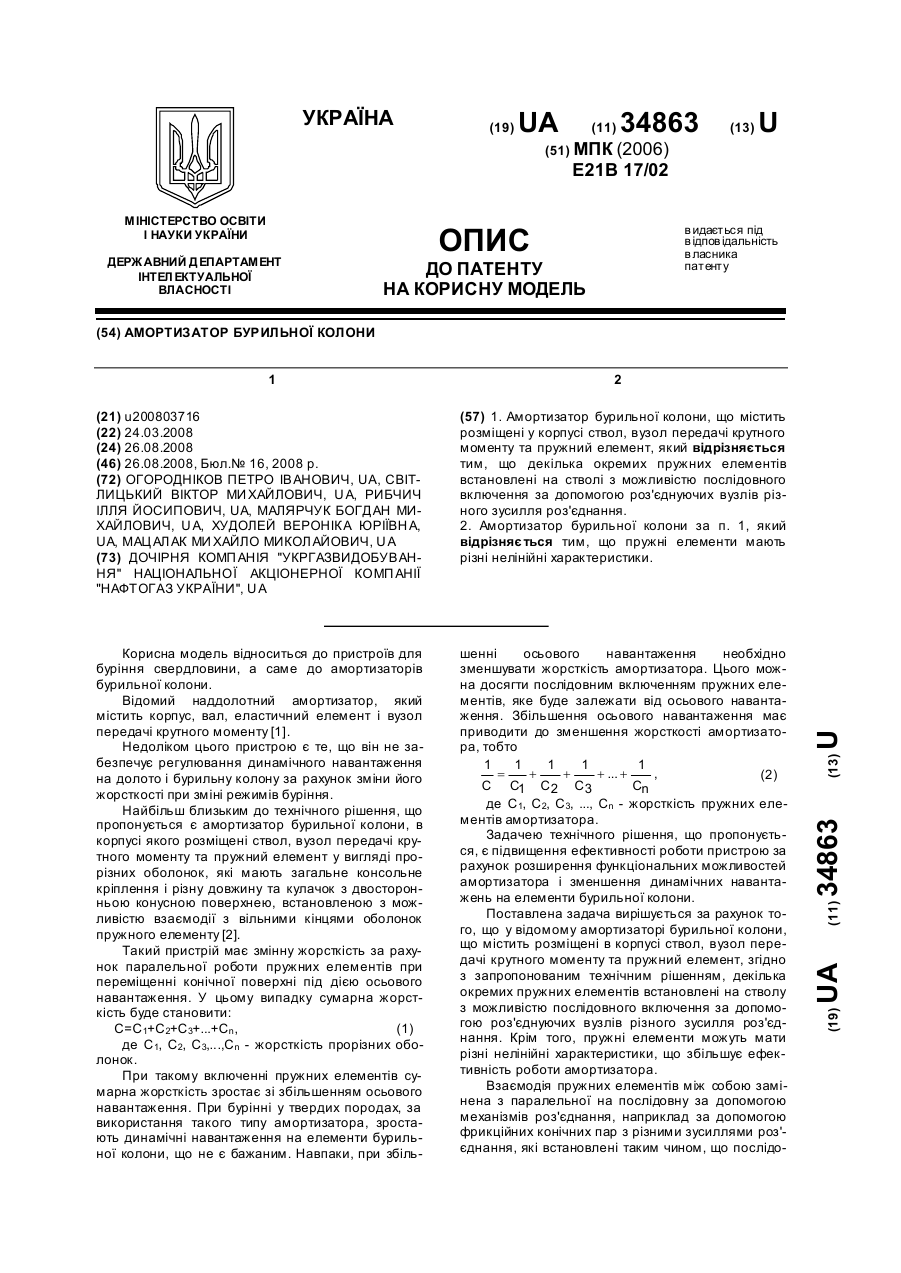 УКРАЇНА

(19) UA (11) 34863 (13) U

(51) МПК (2006)
E21B 17/02

МІНІСТЕРСТВО ОСВІТИ І НАУКИ УКРАЇНИ

ДЕРЖАВНИЙ ДЕПАРТАМЕНТ ІНТЕЛЕКТУАЛЬНОЇ ВЛАСНОСТІ

ОПИС
ДО ПАТЕНТУ
НА КОРИСНУ МОДЕЛЬ

видається під відповідальність власника патенту

(54) АМОРТИЗАТОР БУРИЛЬНОЇ КОЛОНИ

1

(21) u200803716
(22) 24.03.2008
(24) 26.08.2008
(46) 26.08.2008, Бюл.№ 16, 2008 р.
(72) ОГОРОДНІКОВ ПЕТРО ІВАНОВИЧ, UA, СВІТЛИЦЬКИЙ ВІКТОР МИХАЙЛОВИЧ, UA, РИБЧИЧ ІЛЛЯ ЙОСИПОВИЧ, UA, МАЛЯРЧУК БОГДАН МИХАЙЛОВИЧ, UA, ХУДОЛЕЙ ВЕРОНІКА ЮРІЇВНА, UA, МАЦАЛАК МИХАЙЛО МИКОЛАЙОВИЧ, UA
(73) ДОЧІРНЯ КОМПАНІЯ "УКРГАЗВИДОБУВАННЯ" НАЦІОНАЛЬНОЇ АКЦІОНЕРНОЇ КОМПАНІЇ "НАФТОГАЗ УКРАЇНИ", UA

2

(57) 1. Амортизатор бурильної колони, що містить розміщені у корпусі ствол, вузол передачі крутного моменту та пружний елемент, який відрізняється тим, що декілька окремих пружних елементів встановлені на стволі з можливістю послідовного включення за допомогою роз'єднуючих вузлів різного зусилля роз'єднання.
2. Амортизатор бурильної колони за п. 1, який відрізняється тим, що пружні елементи мають різні нелінійні характеристики.

Корисна модель відноситься до пристроїв для буріння свердловини, а саме до амортизаторів бурильної колони.

Відомий наддолотний амортизатор, який містить корпус, вал, еластичний елемент і вузол передачі крутного моменту [1].

Недоліком цього пристрою є те, що він не забезпечує регулювання динамічного навантаження на долото і бурильну колону за рахунок зміни його жорсткості при зміні режимів буріння.

Найбільш близьким до технічного рішення, що пропонується є амортизатор бурильної колони, в корпусі якого розміщені ствол, вузол передачі крутного моменту та пружний елемент у вигляді прорізних оболонок, які мають загальне консольне кріплення і різну довжину та кулачок з двосторонньою конусною поверхнею, встановленою з можливістю взаємодії з вільними кінцями оболонок пружного елементу [2].

Такий пристрій має змінну жорсткість за рахунок паралельної роботи пружних елементів при переміщенні конічної поверхні під дією осьового навантаження. У цьому випадку сумарна жорсткість буде становити:
$C=C_1+C_2+C_3+...+C_n$, (1)
де $C_1$, $C_2$, $C_3$,...,$C_n$ - жорсткість прорізних оболонок.

При такому включенні пружних елементів сумарна жорсткість зростає зі збільшенням осьового навантаження. При бурінні у твердих породах, за використання такого типу амортизатора, зростають динамічні навантаження на елементи бурильної колони, що не є бажаним. Навпаки, при збільшенні осьового навантаження необхідно зменшувати жорсткість амортизатора. Цього можна досягти послідовним включенням пружних елементів, яке буде залежати від осьового навантаження. Збільшення осьового навантаження має приводити до зменшення жорсткості амортизатора, тобто
$\frac{1}{C}=\frac{1}{C_1}+\frac{1}{C_2}+\frac{1}{C_3}+...+\frac{1}{C_n}$, (2)
де $C_1$, $C_2$, $C_3$, ..., $C_n$ - жорсткість пружних елементів амортизатора.

Задачею технічного рішення, що пропонується, є підвищення ефективності роботи пристрою за рахунок розширення функціональних можливостей амортизатора і зменшення динамічних навантажень на елементи бурильної колони.

Поставлена задача вирішується за рахунок того, що у відомому амортизаторі бурильної колони, що містить розміщені в корпусі ствол, вузол передачі крутного моменту та пружний елемент, згідно з запропонованим технічним рішенням, декілька окремих пружних елементів встановлені на стволу з можливістю послідовного включення за допомогою роз'єднуючих вузлів різного зусилля роз'єднання. Крім того, пружні елементи можуть мати різні нелінійні характеристики, що збільшує ефективність роботи амортизатора.

Взаємодія пружних елементів між собою замінена з паралельної на послідовну за допомогою механізмів роз'єднання, наприклад за допомогою фрикційних конічних пар з різними зусиллями роз'єднання, які встановлені таким чином, що послідо-

(19) UA (11) 34863 (13) U